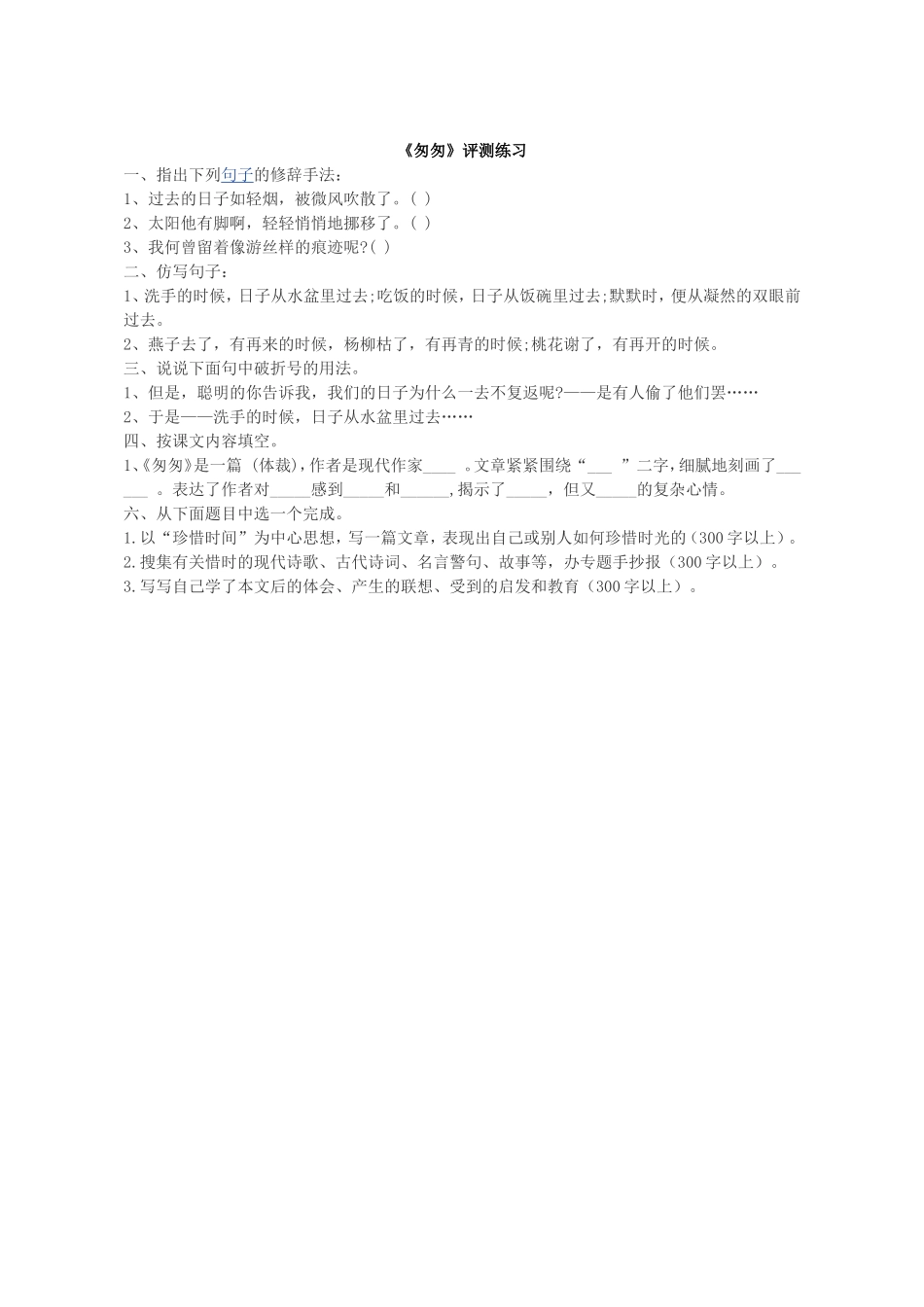 《匆匆》评测练习

一、指出下列句子的修辞手法：

1、过去的日子如轻烟，被微风吹散了。( )

2、太阳他有脚啊，轻轻悄悄地挪移了。( )

3、我何曾留着像游丝样的痕迹呢?( )

二、仿写句子：

1、洗手的时候，日子从水盆里过去;吃饭的时候，日子从饭碗里过去;默默时，便从凝然的双眼前过去。

2、燕子去了，有再来的时候，杨柳枯了，有再青的时候;桃花谢了，有再开的时候。

三、说说下面句中破折号的用法。

1、但是，聪明的你告诉我，我们的日子为什么一去不复返呢?——是有人偷了他们罢……

2、于是——洗手的时候，日子从水盆里过去……

四、按课文内容填空。

1、《匆匆》是一篇 (体裁)，作者是现代作家____ 。文章紧紧围绕“___ ”二字，细腻地刻画了______ 。表达了作者对_____感到_____和______，揭示了_____，但又_____的复杂心情。

六、从下面题目中选一个完成。

1.以“珍惜时间”为中心思想，写一篇文章，表现出自己或别人如何珍惜时光的（300字以上）。

2.搜集有关惜时的现代诗歌、古代诗词、名言警句、故事等，办专题手抄报（300字以上）。

3.写写自己学了本文后的体会、产生的联想、受到的启发和教育（300字以上）。